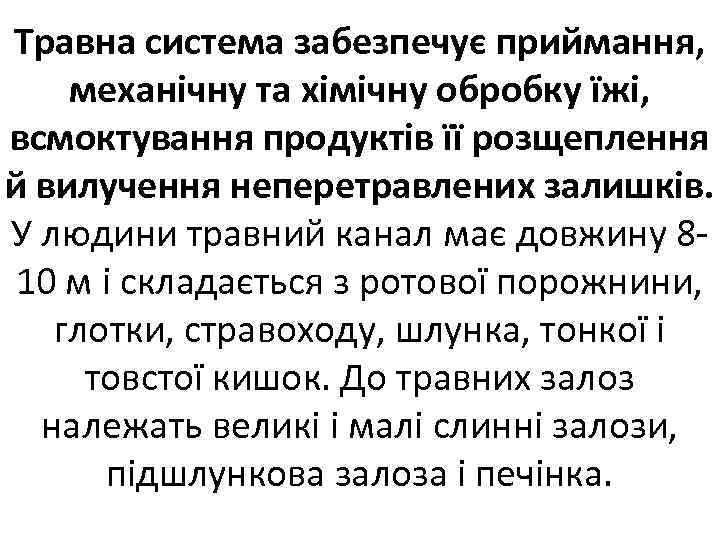 Травна система забезпечує приймання, механічну та хімічну обробку їжі, всмоктування продуктів її розщеплення й вилучення неперетравлених залишків. У людини травний канал має довжину 8-10 м і складається з ротової порожнини, глотки, стравоходу, шлунка, тонкої і товстої кишок. До травних залоз належать великі і малі слинні залози, підшлункова залоза і печінка.